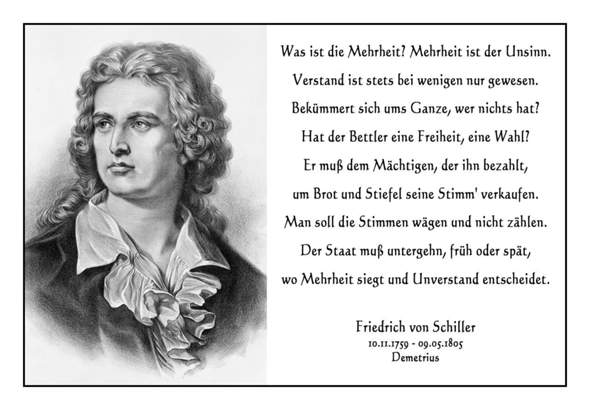 Was ist die Mehrheit? Mehrheit ist der Unsinn.
Verstand ist stets bei wenigen nur gewesen.
Bekümmert sich ums Ganze, wer nichts hat?
Hat der Bettler eine Freiheit, eine Wahl?
Er muß dem Mächtigen, der ihn bezahlt,
um Brot und Stiefel seine Stimm' verkaufen.
Man soll die Stimmen wägen und nicht zählen.
Der Staat muß untergehn, früh oder spät,
wo Mehrheit siegt und Unverstand entscheidet.

Friedrich von Schiller
10.11.1759 - 09.05.1805
Demetrius